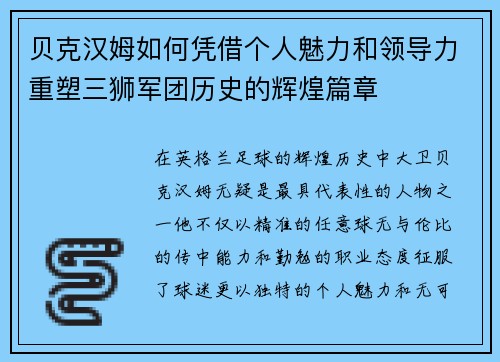 贝克汉姆如何凭借个人魅力和领导力重塑三狮军团历史的辉煌篇章

在英格兰足球的辉煌历史中大卫贝克汉姆无疑是最具代表性的人物之一他不仅以精准的任意球无与伦比的传中能力和勤勉的职业态度征服了球迷更以独特的个人魅力和无可